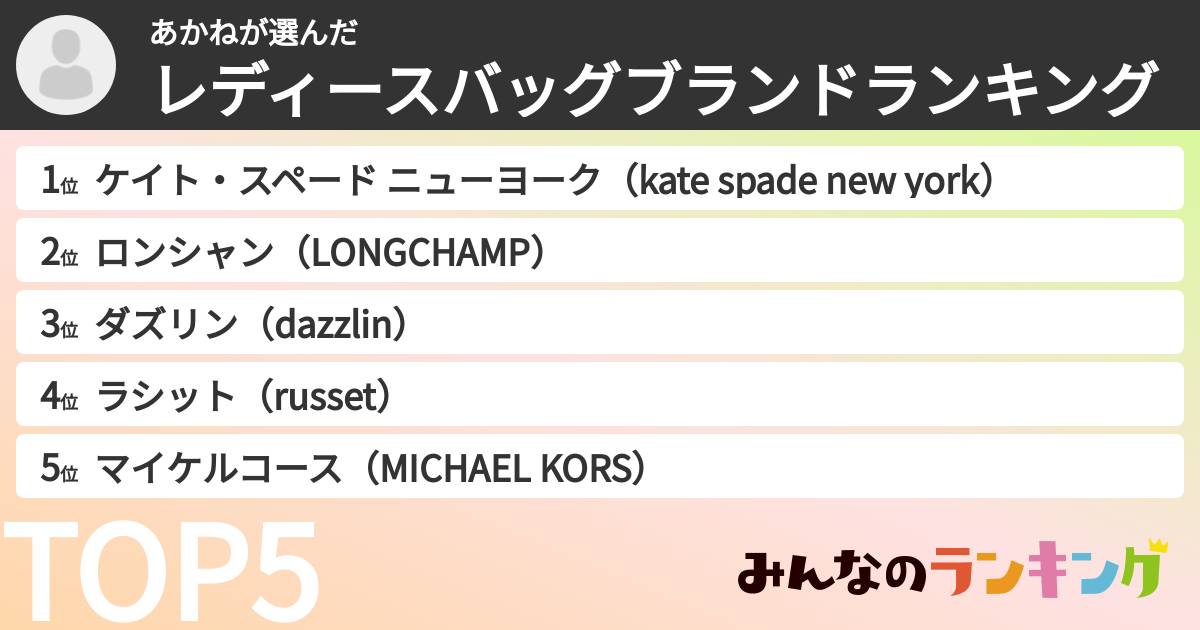 あかねが選んだ
レディースバッグブランドランキング

1位 ケイト・スペード ニューヨーク（kate spade new york）

2位 ロンシャン（LONGCHAMP）

3位 ダズリン（dazzlin）

4位 ラシット（russet）

5位 マイケルコース（MICHAEL KORS）

TOP5

みんなのランキング